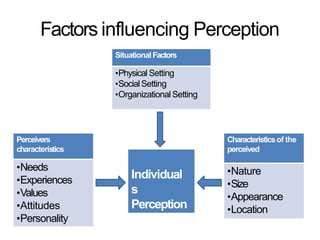 Factors influencing Perception

Situational Factors

•Physical Setting
•Social Setting
•Organizational Setting

Perceivers characteristics

•Needs
•Experiences
•Values
•Attitudes
•Personality

Individual s Perception

Characteristics of the perceived

•Nature
•Size
•Appearance
•Location